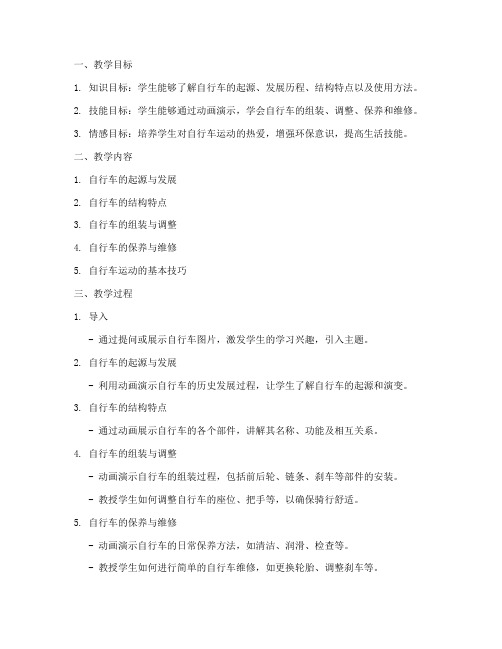 一、教学目标

1. 知识目标：学生能够了解自行车的起源、发展历程、结构特点以及使用方法。

2. 技能目标：学生能够通过动画演示，学会自行车的组装、调整、保养和维修。

3. 情感目标：培养学生对自行车运动的热爱，增强环保意识，提高生活技能。

二、教学内容

1. 自行车的起源与发展

2. 自行车的结构特点

3. 自行车的组装与调整

4. 自行车的保养与维修

5. 自行车运动的基本技巧

三、教学过程

1. 导入

- 通过提问或展示自行车图片，激发学生的学习兴趣，引入主题。

2. 自行车的起源与发展

- 利用动画演示自行车的历史发展过程，让学生了解自行车的起源和演变。

3. 自行车的结构特点

- 通过动画展示自行车的各个部件，讲解其名称、功能及相互关系。

4. 自行车的组装与调整

- 动画演示自行车的组装过程，包括前后轮、链条、刹车等部件的安装。

- 教授学生如何调整自行车的座位、把手等，以确保骑行舒适。

5. 自行车的保养与维修

- 动画演示自行车的日常保养方法，如清洁、润滑、检查等。

- 教授学生如何进行简单的自行车维修，如更换轮胎、调整刹车等。